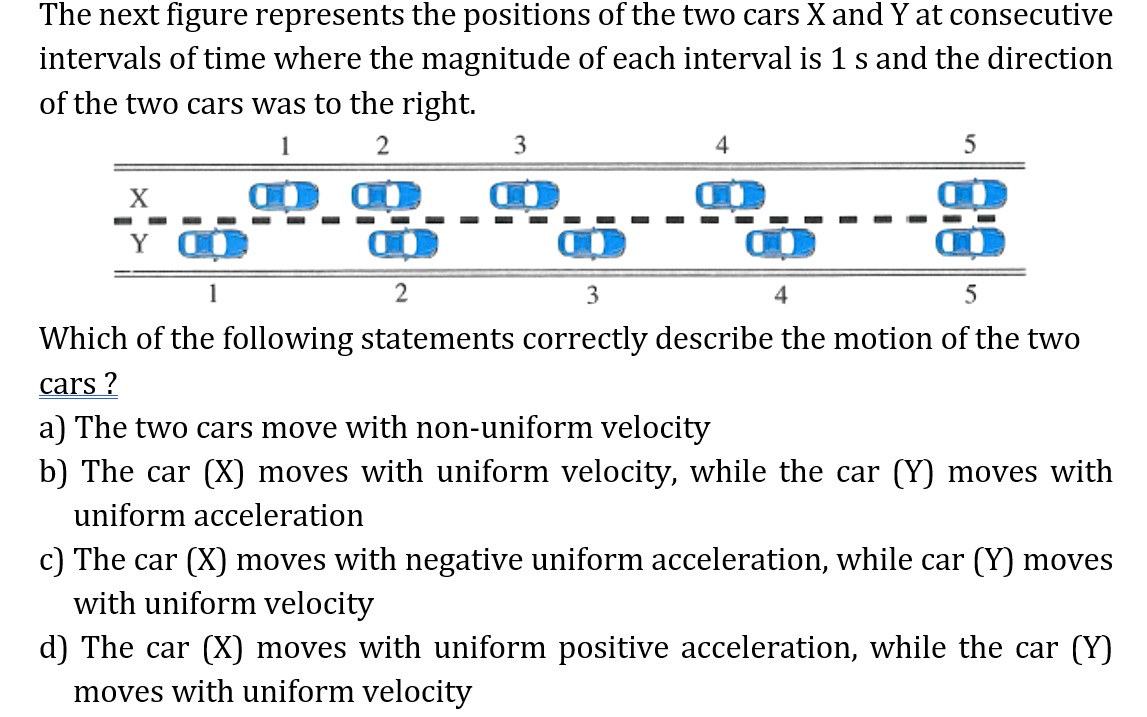 The next figure represents the positions of the two cars X and Y at consecutive intervals of time where the magnitude of each interval is 1 s and the direction of the two cars was to the right.

1 2 3 4 5

X

Y

1 2 3 4 5

Which of the following statements correctly describe the motion of the two cars ?

a) The two cars move with non-uniform velocity

b) The car (X) moves with uniform velocity, while the car (Y) moves with uniform acceleration

c) The car (X) moves with negative uniform acceleration, while car (Y) moves with uniform velocity

d) The car (X) moves with uniform positive acceleration, while the car (Y) moves with uniform velocity